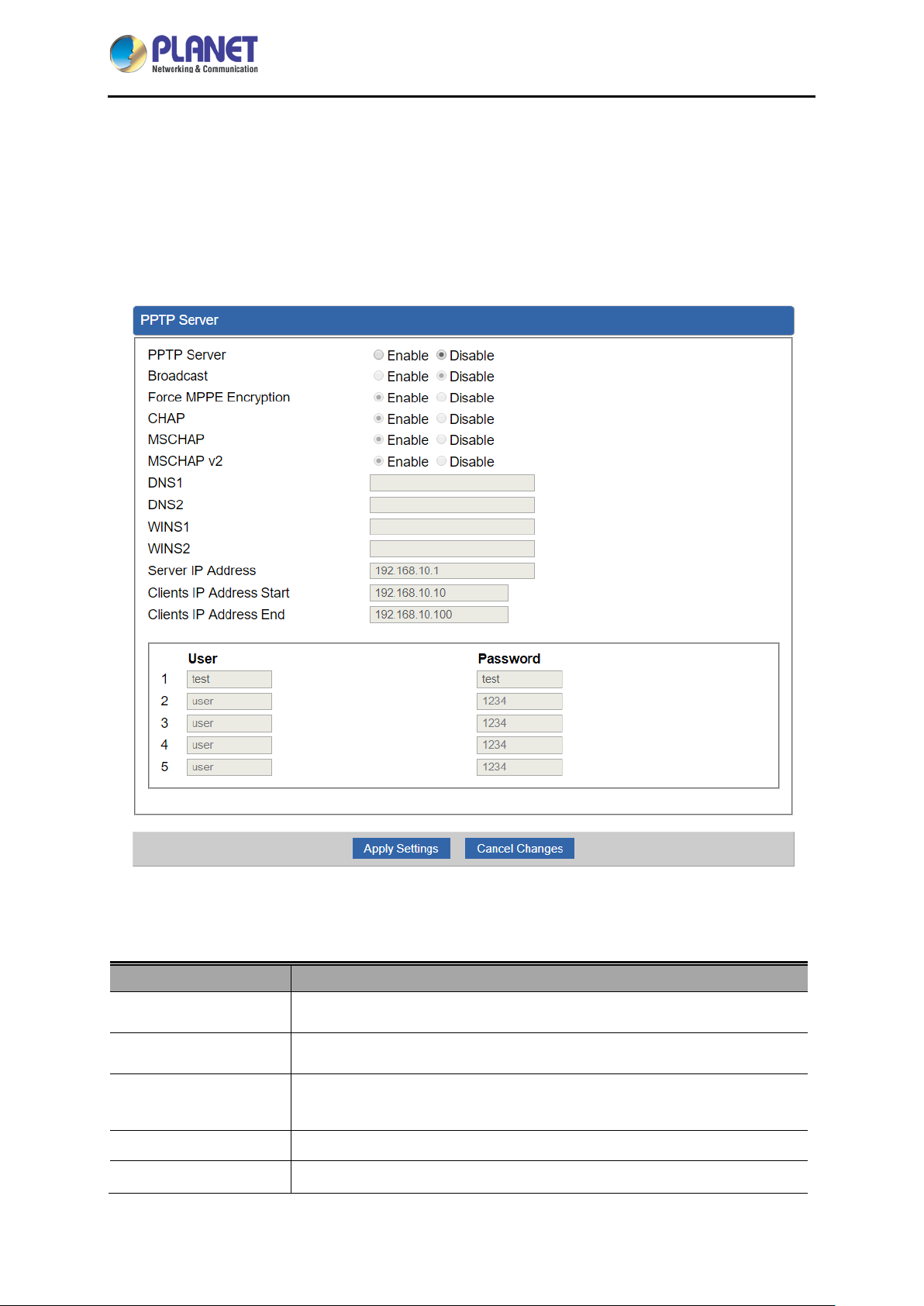 PLANET
Networking & Communication

PPTP Server

PPTP Server Enable Disable
Broadcast Enable Disable
Force MPPE Encryption Enable Disable
CHAP Enable Disable
MSCHAP Enable Disable
MSCHAP v2 Enable Disable
DNS1
DNS2
WINS1
WINS2
Server IP Address 192.168.10.1
Clients IP Address Start 192.168.10.10
Clients IP Address End 192.168.10.100

| | User | Password |
|---|---|---|
| 1 | test | test |
| 2 | user | 1234 |
| 3 | user | 1234 |
| 4 | user | 1234 |
| 5 | user | 1234 |

Apply Settings Cancel Changes